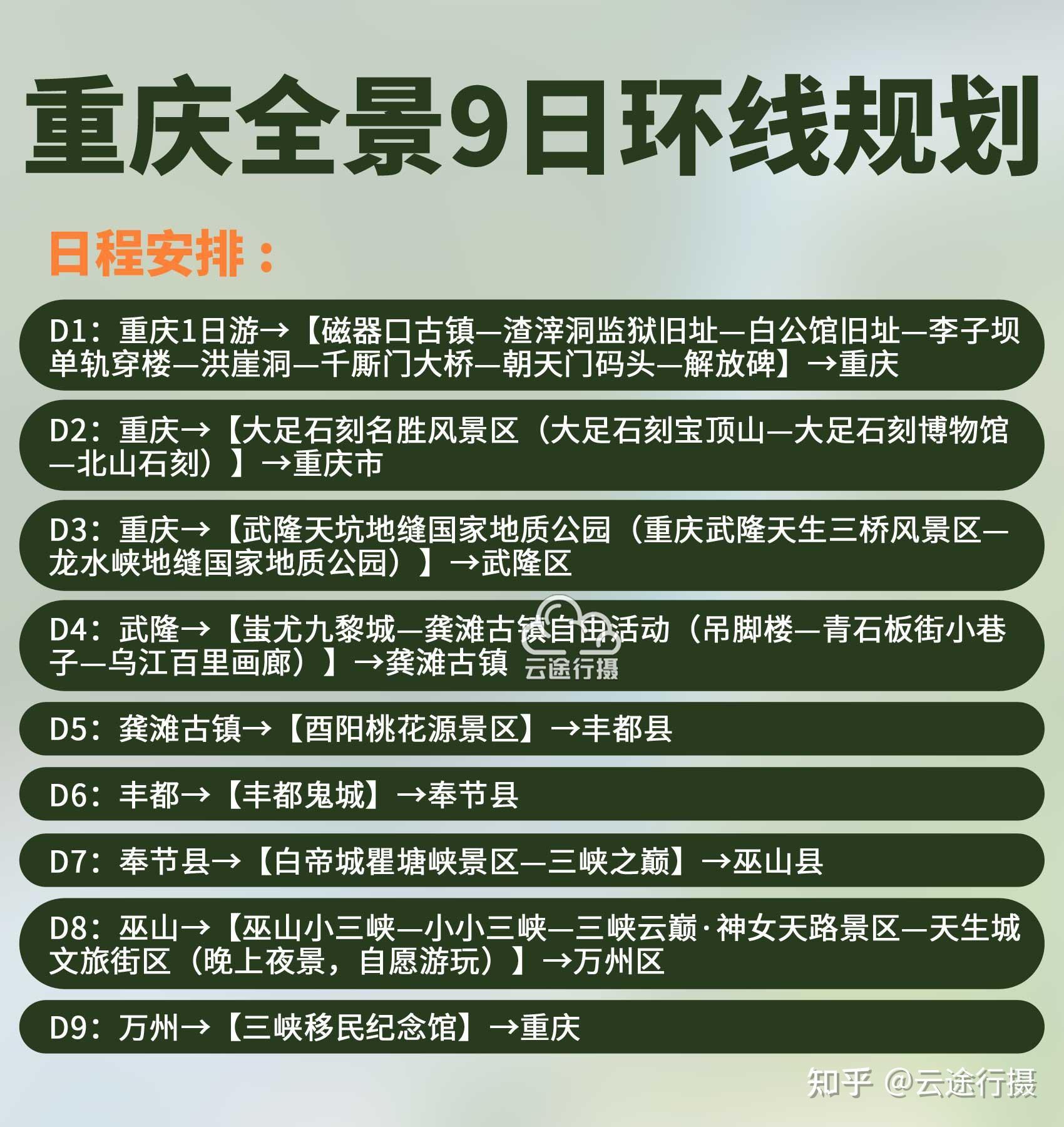 重庆全景9日环线规划

日程安排：

D1：重庆1日游→【磁器口古镇—渣滓洞监狱旧址—白公馆旧址—李子坝单轨穿楼—洪崖洞—千厮门大桥—朝天门码头—解放碑】→重庆

D2：重庆→【大足石刻名胜风景区（大足石刻宝顶山—大足石刻博物馆—北山石刻）】→重庆市

D3：重庆→【武隆天坑地缝国家地质公园（重庆武隆天生三桥风景区—龙水峡地缝国家地质公园）】→武隆区

D4：武隆→【蚩尤九黎城—龚滩古镇自由活动（吊脚楼—青石板街小巷子—乌江百里画廊）】→龚滩古镇

云途行摄

D5：龚滩古镇→【酉阳桃花源景区】→丰都县

D6：丰都→【丰都鬼城】→奉节县

D7：奉节县→【白帝城瞿塘峡景区—三峡之巅】→巫山县

D8：巫山→【巫山小三峡—小小三峡—三峡云巅·神女天路景区—天生城文旅街区（晚上夜景，自愿游玩）】→万州区

D9：万州→【三峡移民纪念馆】→重庆

知乎 @云途行摄